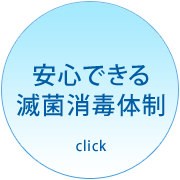 安心できる
滅菌消毒体制

click